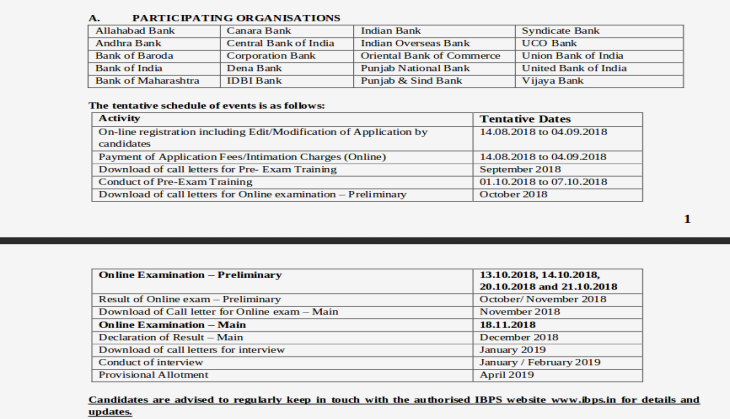 A. PARTICIPATING ORGANISATIONS

| Allahabad Bank | Canara Bank | Indian Bank | Syndicate Bank |
|---|---|---|---|
| Andhra Bank | Central Bank of India | Indian Overseas Bank | UCO Bank |
| Bank of Baroda | Corporation Bank | Oriental Bank of Commerce | Union Bank of India |
| Bank of India | Dena Bank | Punjab National Bank | United Bank of India |
| Bank of Maharashtra | IDBI Bank | Punjab & Sind Bank | Vijaya Bank |

The tentative schedule of events is as follows:

| Activity | Tentative Dates |
|---|---|
| On-line registration including Edit/Modification of Application by candidates | 14.08.2018 to 04.09.2018 |
| Payment of Application Fees/Intimation Charges (Online) | 14.08.2018 to 04.09.2018 |
| Download of call letters for Pre- Exam Training | September 2018 |
| Conduct of Pre-Exam Training | 01.10.2018 to 07.10.2018 |
| Download of call letters for Online examination – Preliminary | October 2018 |

1

| Online Examination – Preliminary | 13.10.2018, 14.10.2018, 20.10.2018 and 21.10.2018 |
|---|---|
| Result of Online exam – Preliminary | October/ November 2018 |
| Download of Call letter for Online exam – Main | November 2018 |
| Online Examination – Main | 18.11.2018 |
| Declaration of Result – Main | December 2018 |
| Download of call letters for interview | January 2019 |
| Conduct of interview | January / February 2019 |
| Provisional Allotment | April 2019 |

Candidates are advised to regularly keep in touch with the authorised IBPS website www.ibps.in for details and updates.